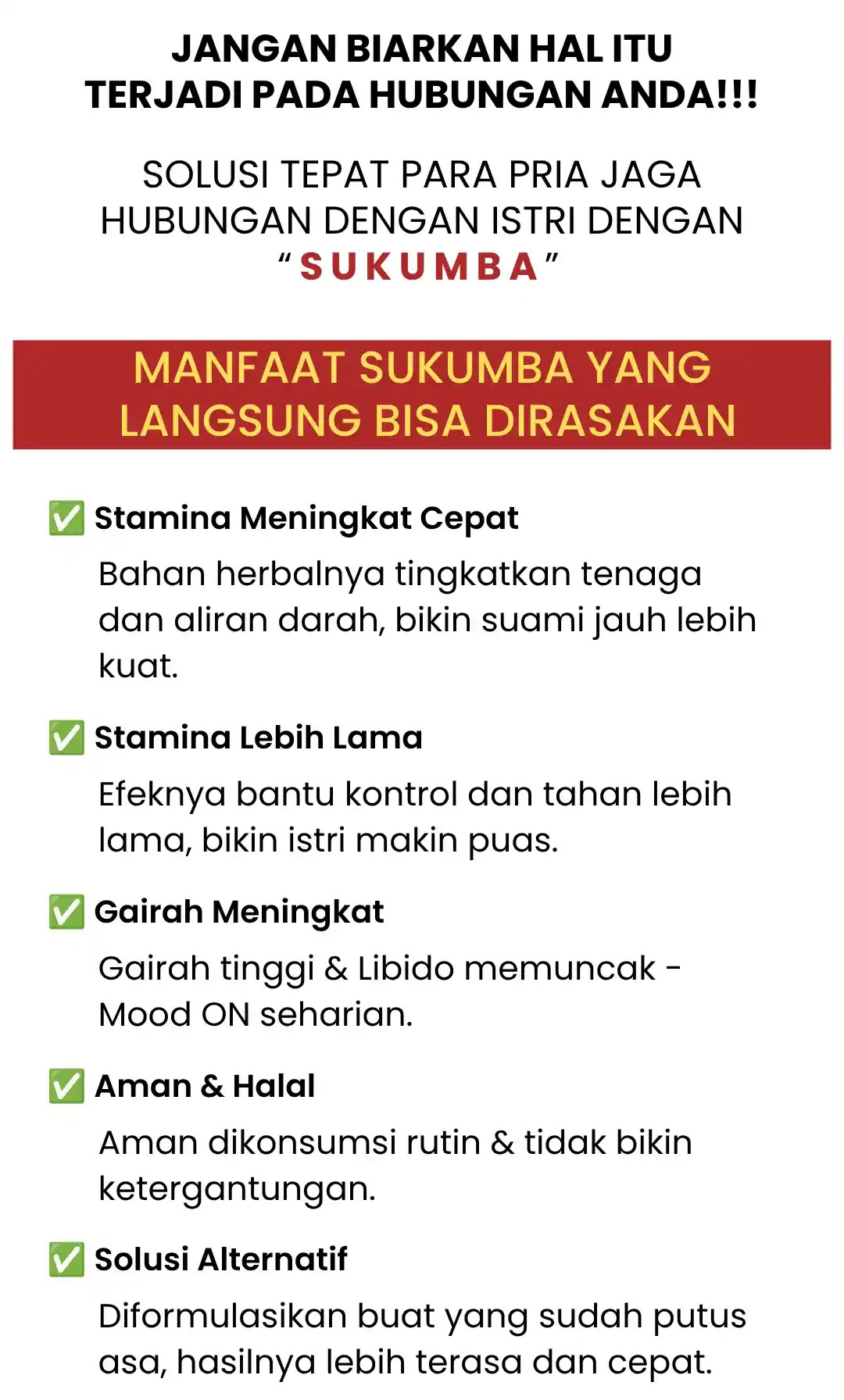 JANGAN BIARKAN HAL ITU TERJADI PADA HUBUNGAN ANDA!!!

SOLUSI TEPAT PARA PRIA JAGA HUBUNGAN DENGAN ISTRI DENGAN "SUKUMBA"

MANFAAT SUKUMBA YANG LANGSUNG BISA DIRASAKAN

✅ Stamina Meningkat Cepat

Bahan herbalnya tingkatkan tenaga dan aliran darah, bikin suami jauh lebih kuat.

✅ Stamina Lebih Lama

Efeknya bantu kontrol dan tahan lebih lama, bikin istri makin puas.

✅ Gairah Meningkat

Gairah tinggi & Libido memuncak - Mood ON seharian.

✅ Aman & Halal

Aman dikonsumsi rutin & tidak bikin ketergantungan.

✅ Solusi Alternatif

Diformulasikan buat yang sudah putus asa, hasilnya lebih terasa dan cepat.